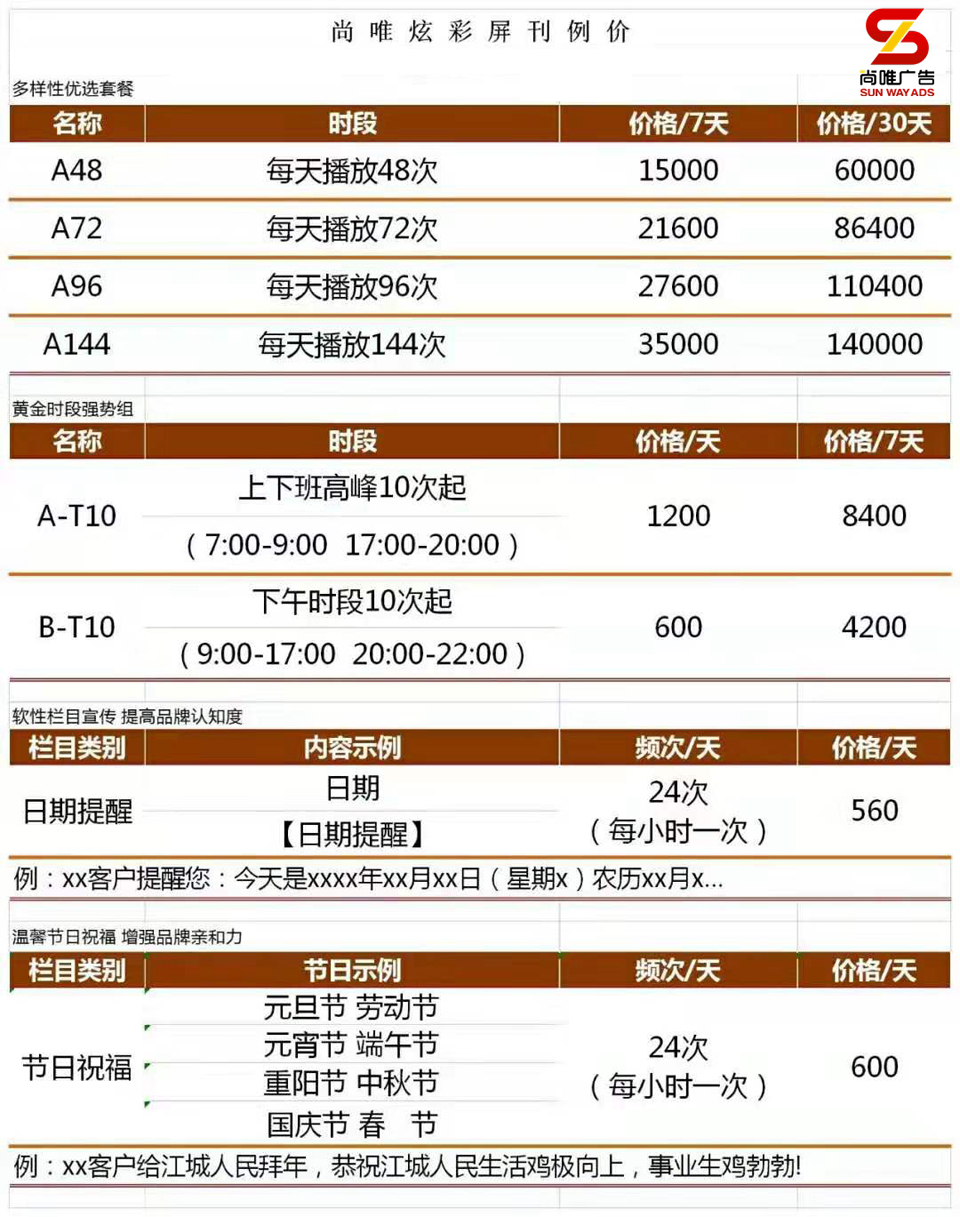 尚唯炫彩屏刊例价

尚唯广告
SUN WAY ADS

多样性优选套餐

| 名称 | 时段 | 价格/7天 | 价格/30天 |
|---|---|---|---|
| A48 | 每天播放48次 | 15000 | 60000 |
| A72 | 每天播放72次 | 21600 | 86400 |
| A96 | 每天播放96次 | 27600 | 110400 |
| A144 | 每天播放144次 | 35000 | 140000 |

黄金时段强势组

| 名称 | 时段 | 价格/天 | 价格/7天 |
|---|---|---|---|
| A-T10 | 上下班高峰10次起 （7:00-9:00 17:00-20:00） | 1200 | 8400 |
| B-T10 | 下午时段10次起 （9:00-17:00 20:00-22:00） | 600 | 4200 |

软性栏目宣传 提高品牌认知度

| 栏目类别 | 内容示例 | 频次/天 | 价格/天 |
|---|---|---|---|
| 日期提醒 | 日期 【日期提醒】 | 24次 （每小时一次） | 560 |

例：xx客户提醒您：今天是xxxx年xx月xx日（星期x）农历xx月x...

温馨节日祝福 增强品牌亲和力

| 栏目类别 | 节日示例 | 频次/天 | 价格/天 |
|---|---|---|---|
| 节日祝福 | 元旦节 劳动节 元宵节 端午节 重阳节 中秋节 国庆节 春 节 | 24次 （每小时一次） | 600 |

例：xx客户给江城人民拜年，恭祝江城人民生活鸡极向上，事业生鸡勃勃!